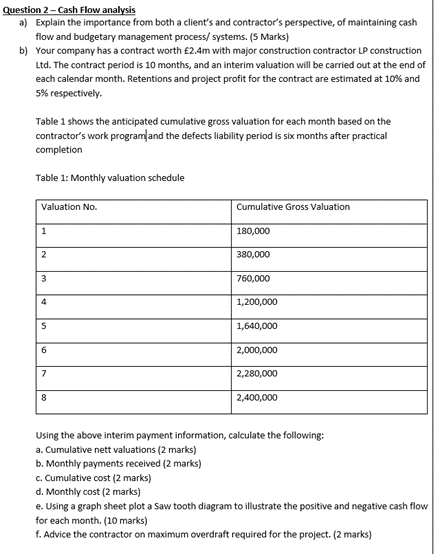 Question 2 – Cash Flow analysis

a) Explain the importance from both a client's and contractor's perspective, of maintaining cash flow and budgetary management process/ systems. (5 Marks)

b) Your company has a contract worth £2.4m with major construction contractor LP construction Ltd. The contract period is 10 months, and an interim valuation will be carried out at the end of each calendar month. Retentions and project profit for the contract are estimated at 10% and 5% respectively.

Table 1 shows the anticipated cumulative gross valuation for each month based on the contractor's work program and the defects liability period is six months after practical completion

Table 1: Monthly valuation schedule

| Valuation No. | Cumulative Gross Valuation |
|---|---|
| 1 | 180,000 |
| 2 | 380,000 |
| 3 | 760,000 |
| 4 | 1,200,000 |
| 5 | 1,640,000 |
| 6 | 2,000,000 |
| 7 | 2,280,000 |
| 8 | 2,400,000 |

Using the above interim payment information, calculate the following:
a. Cumulative nett valuations (2 marks)
b. Monthly payments received (2 marks)
c. Cumulative cost (2 marks)
d. Monthly cost (2 marks)
e. Using a graph sheet plot a Saw tooth diagram to illustrate the positive and negative cash flow for each month. (10 marks)
f. Advice the contractor on maximum overdraft required for the project. (2 marks)